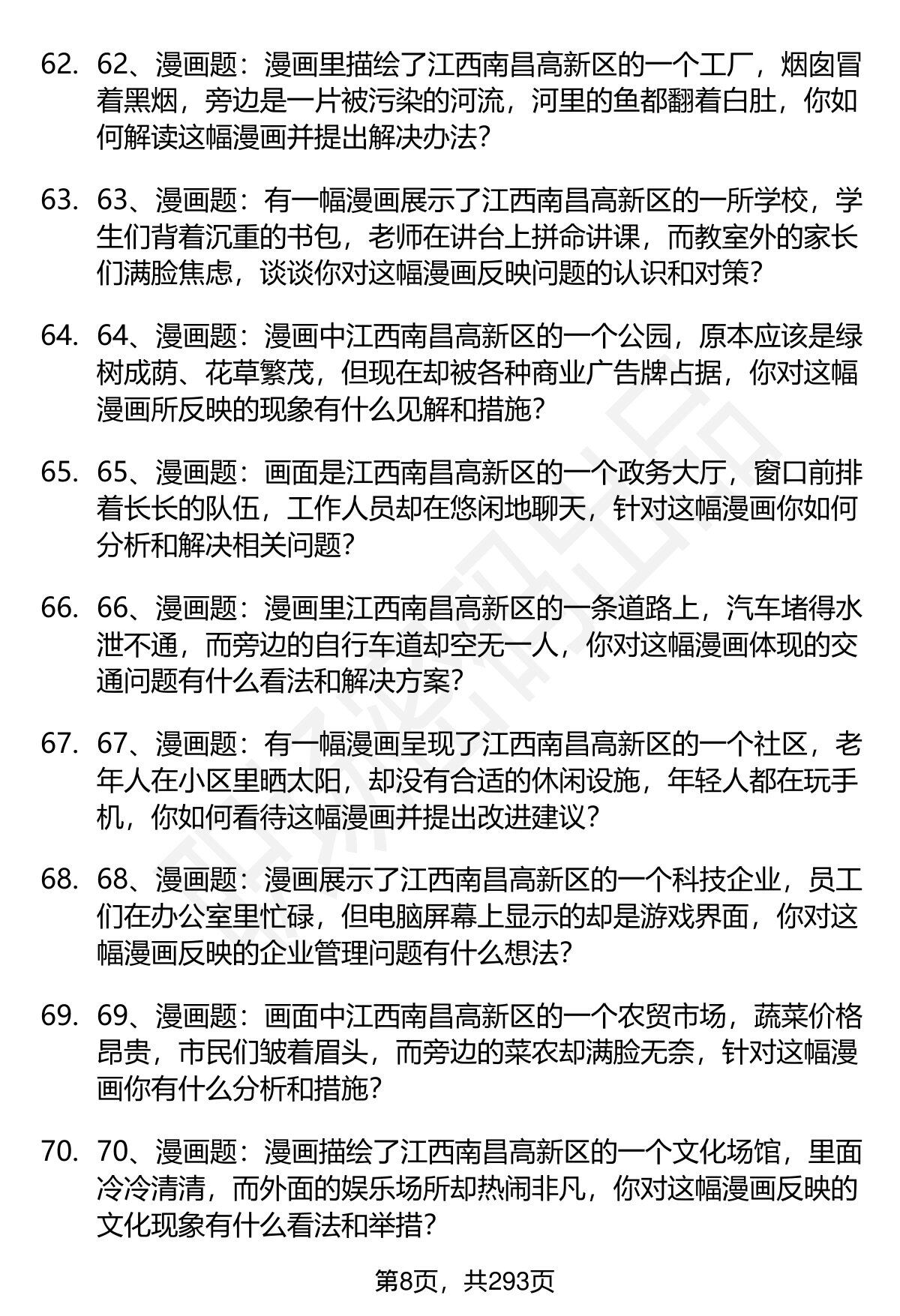 62. 62、漫画题：漫画里描绘了江西南昌高新区的一个工厂，烟囱冒着黑烟，旁边是一片被污染的河流，河里的鱼都翻着白肚，你如何解读这幅漫画并提出解决办法？

63. 63、漫画题：有一幅漫画展示了江西南昌高新区的一所学校，学生们背着沉重的书包，老师在讲台上拼命讲课，而教室外的家长们满脸焦虑，谈谈你对这幅漫画反映问题的认识和对策？

64. 64、漫画题：漫画中江西南昌高新区的一个公园，原本应该是绿树成荫、花草繁茂，但现在却被各种商业广告牌占据，你对这幅漫画所反映的现象有什么见解和措施？

65. 65、漫画题：画面是江西南昌高新区的一个政务大厅，窗口前排着长长的队伍，工作人员却在悠闲地聊天，针对这幅漫画你如何分析和解决相关问题？

66. 66、漫画题：漫画里江西南昌高新区的一条道路上，汽车堵得水泄不通，而旁边的自行车道却空无一人，你对这幅漫画体现的交通问题有什么看法和解决方案？

67. 67、漫画题：有一幅漫画呈现了江西南昌高新区的一个社区，老年人在小区里晒太阳，却没有合适的休闲设施，年轻人都在玩手机，你如何看待这幅漫画并提出改进建议？

68. 68、漫画题：漫画展示了江西南昌高新区的一个科技企业，员工们在办公室里忙碌，但电脑屏幕上显示的却是游戏界面，你对这幅漫画反映的企业管理问题有什么想法？

69. 69、漫画题：画面中江西南昌高新区的一个农贸市场，蔬菜价格昂贵，市民们皱着眉头，而旁边的菜农却满脸无奈，针对这幅漫画你有什么分析和措施？

70. 70、漫画题：漫画描绘了江西南昌高新区的一个文化场馆，里面冷冷清清，而外面的娱乐场所却热闹非凡，你对这幅漫画反映的文化现象有什么看法和举措？

第8页，共293页